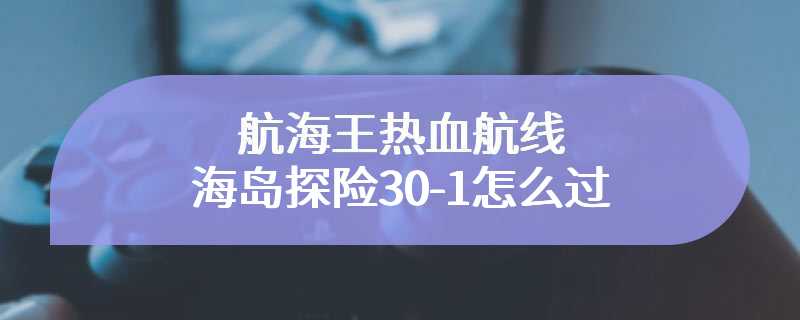 航海王热血航线
海岛探险30-1怎么过